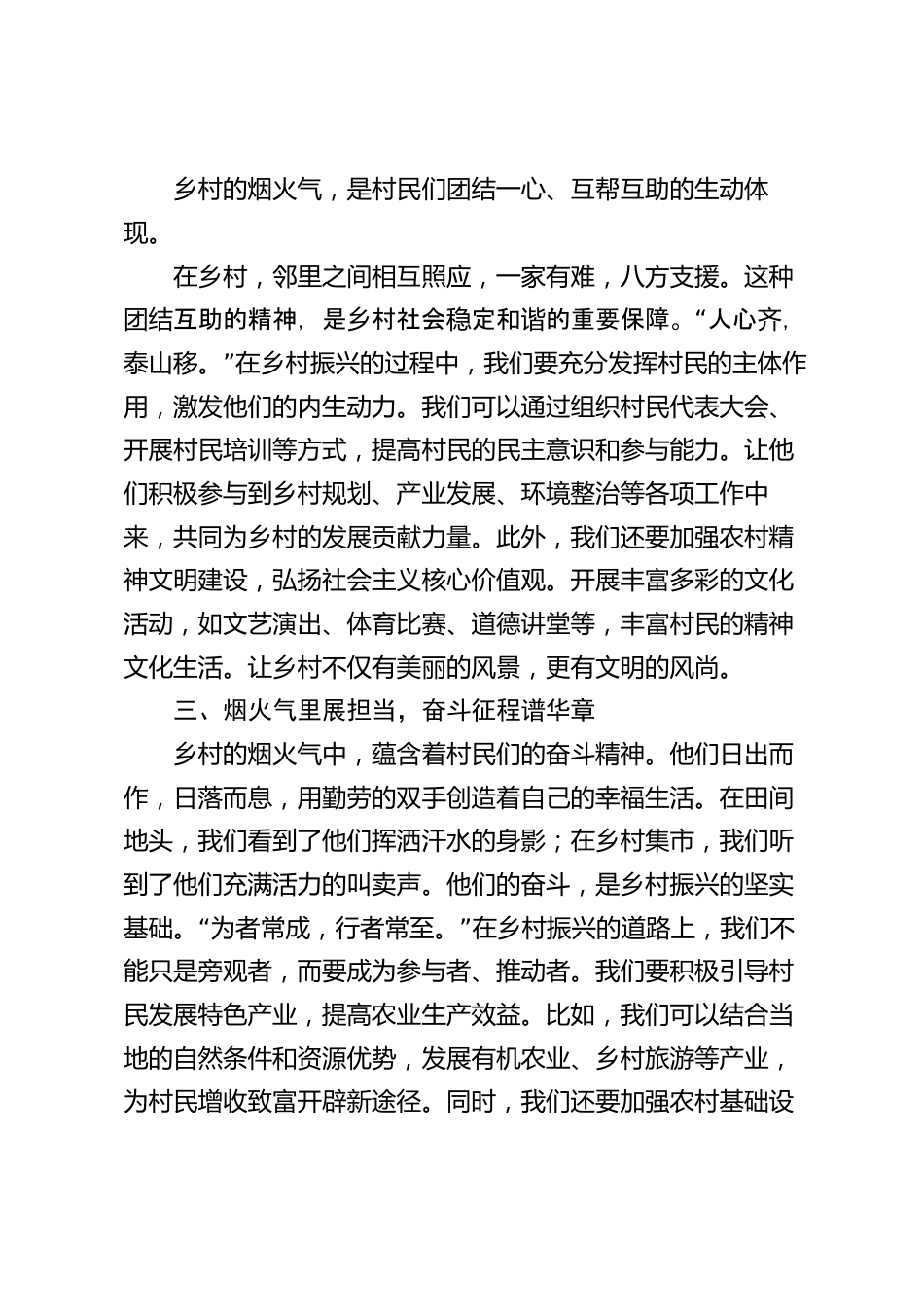 乡村的烟火气，是村民们团结一心、互帮互助的生动体现。

在乡村，邻里之间相互照应，一家有难，八方支援。这种团结互助的精神，是乡村社会稳定和谐的重要保障。“人心齐，泰山移。”在乡村振兴的过程中，我们要充分发挥村民的主体作用，激发他们的内生动力。我们可以通过组织村民代表大会、开展村民培训等方式，提高村民的民主意识和参与能力。让他们积极参与到乡村规划、产业发展、环境整治等各项工作中来，共同为乡村的发展贡献力量。此外，我们还要加强农村精神文明建设，弘扬社会主义核心价值观。开展丰富多彩的文化活动，如文艺演出、体育比赛、道德讲堂等，丰富村民的精神文化生活。让乡村不仅有美丽的风景，更有文明的风尚。

三、烟火气里展担当，奋斗征程谱华章

乡村的烟火气中，蕴含着村民们的奋斗精神。他们日出而作，日落而息，用勤劳的双手创造着自己的幸福生活。在田间地头，我们看到了他们挥洒汗水的身影；在乡村集市，我们听到了他们充满活力的叫卖声。他们的奋斗，是乡村振兴的坚实基础。“为者常成，行者常至。”在乡村振兴的道路上，我们不能只是旁观者，而要成为参与者、推动者。我们要积极引导村民发展特色产业，提高农业生产效益。比如，我们可以结合当地的自然条件和资源优势，发展有机农业、乡村旅游等产业，为村民增收致富开辟新途径。同时，我们还要加强农村基础设